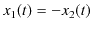 $x_1(t) = -x_2(t)$